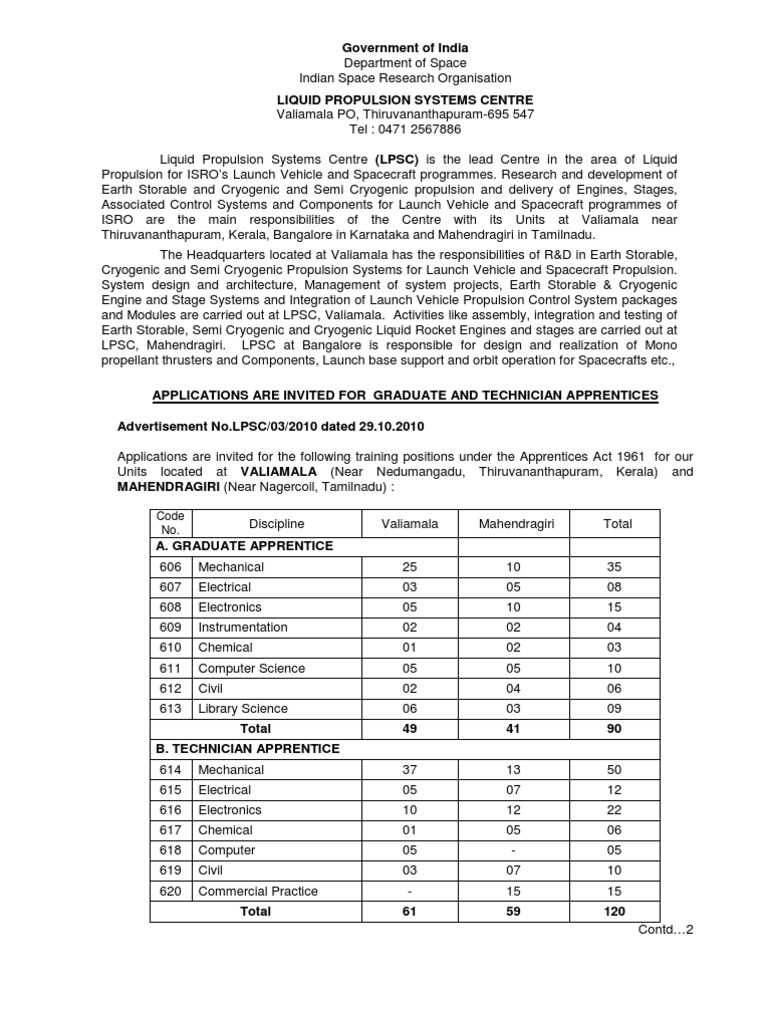 Government of India
Department of Space
Indian Space Research Organisation

LIQUID PROPULSION SYSTEMS CENTRE
Valiamala PO, Thiruvananthapuram-695 547
Tel : 0471 2567886

Liquid Propulsion Systems Centre (LPSC) is the lead Centre in the area of Liquid Propulsion for ISRO's Launch Vehicle and Spacecraft programmes. Research and development of Earth Storable and Cryogenic and Semi Cryogenic propulsion and delivery of Engines, Stages, Associated Control Systems and Components for Launch Vehicle and Spacecraft programmes of ISRO are the main responsibilities of the Centre with its Units at Valiamala near Thiruvananthapuram, Kerala, Bangalore in Karnataka and Mahendragiri in Tamilnadu.

The Headquarters located at Valiamala has the responsibilities of R&D in Earth Storable, Cryogenic and Semi Cryogenic Propulsion Systems for Launch Vehicle and Spacecraft Propulsion. System design and architecture, Management of system projects, Earth Storable & Cryogenic Engine and Stage Systems and Integration of Launch Vehicle Propulsion Control System packages and Modules are carried out at LPSC, Valiamala. Activities like assembly, integration and testing of Earth Storable, Semi Cryogenic and Cryogenic Liquid Rocket Engines and stages are carried out at LPSC, Mahendragiri. LPSC at Bangalore is responsible for design and realization of Mono propellant thrusters and Components, Launch base support and orbit operation for Spacecrafts etc.,

APPLICATIONS ARE INVITED FOR GRADUATE AND TECHNICIAN APPRENTICES

Advertisement No.LPSC/03/2010 dated 29.10.2010

Applications are invited for the following training positions under the Apprentices Act 1961 for our Units located at VALIAMALA (Near Nedumangadu, Thiruvananthapuram, Kerala) and MAHENDRAGIRI (Near Nagercoil, Tamilnadu) :

| Code No. | Discipline | Valiamala | Mahendragiri | Total |
|---|---|---|---|---|
| A. GRADUATE APPRENTICE | | | | |
| 606 | Mechanical | 25 | 10 | 35 |
| 607 | Electrical | 03 | 05 | 08 |
| 608 | Electronics | 05 | 10 | 15 |
| 609 | Instrumentation | 02 | 02 | 04 |
| 610 | Chemical | 01 | 02 | 03 |
| 611 | Computer Science | 05 | 05 | 10 |
| 612 | Civil | 02 | 04 | 06 |
| 613 | Library Science | 06 | 03 | 09 |
| | Total | 49 | 41 | 90 |
| B. TECHNICIAN APPRENTICE | | | | |
| 614 | Mechanical | 37 | 13 | 50 |
| 615 | Electrical | 05 | 07 | 12 |
| 616 | Electronics | 10 | 12 | 22 |
| 617 | Chemical | 01 | 05 | 06 |
| 618 | Computer | 05 | - | 05 |
| 619 | Civil | 03 | 07 | 10 |
| 620 | Commercial Practice | - | 15 | 15 |
| | Total | 61 | 59 | 120 |

Contd…2